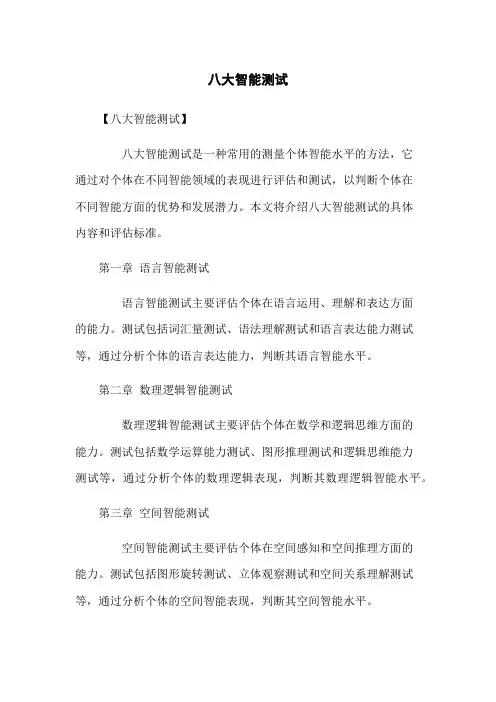 八大智能测试

【八大智能测试】

八大智能测试是一种常用的测量个体智能水平的方法，它通过对个体在不同智能领域的表现进行评估和测试，以判断个体在不同智能方面的优势和发展潜力。本文将介绍八大智能测试的具体内容和评估标准。

第一章 语言智能测试

语言智能测试主要评估个体在语言运用、理解和表达方面的能力。测试包括词汇量测试、语法理解测试和语言表达能力测试等，通过分析个体的语言表达能力，判断其语言智能水平。

第二章 数理逻辑智能测试

数理逻辑智能测试主要评估个体在数学和逻辑思维方面的能力。测试包括数学运算能力测试、图形推理测试和逻辑思维能力测试等，通过分析个体的数理逻辑表现，判断其数理逻辑智能水平。

第三章 空间智能测试

空间智能测试主要评估个体在空间感知和空间推理方面的能力。测试包括图形旋转测试、立体观察测试和空间关系理解测试等，通过分析个体的空间智能表现，判断其空间智能水平。